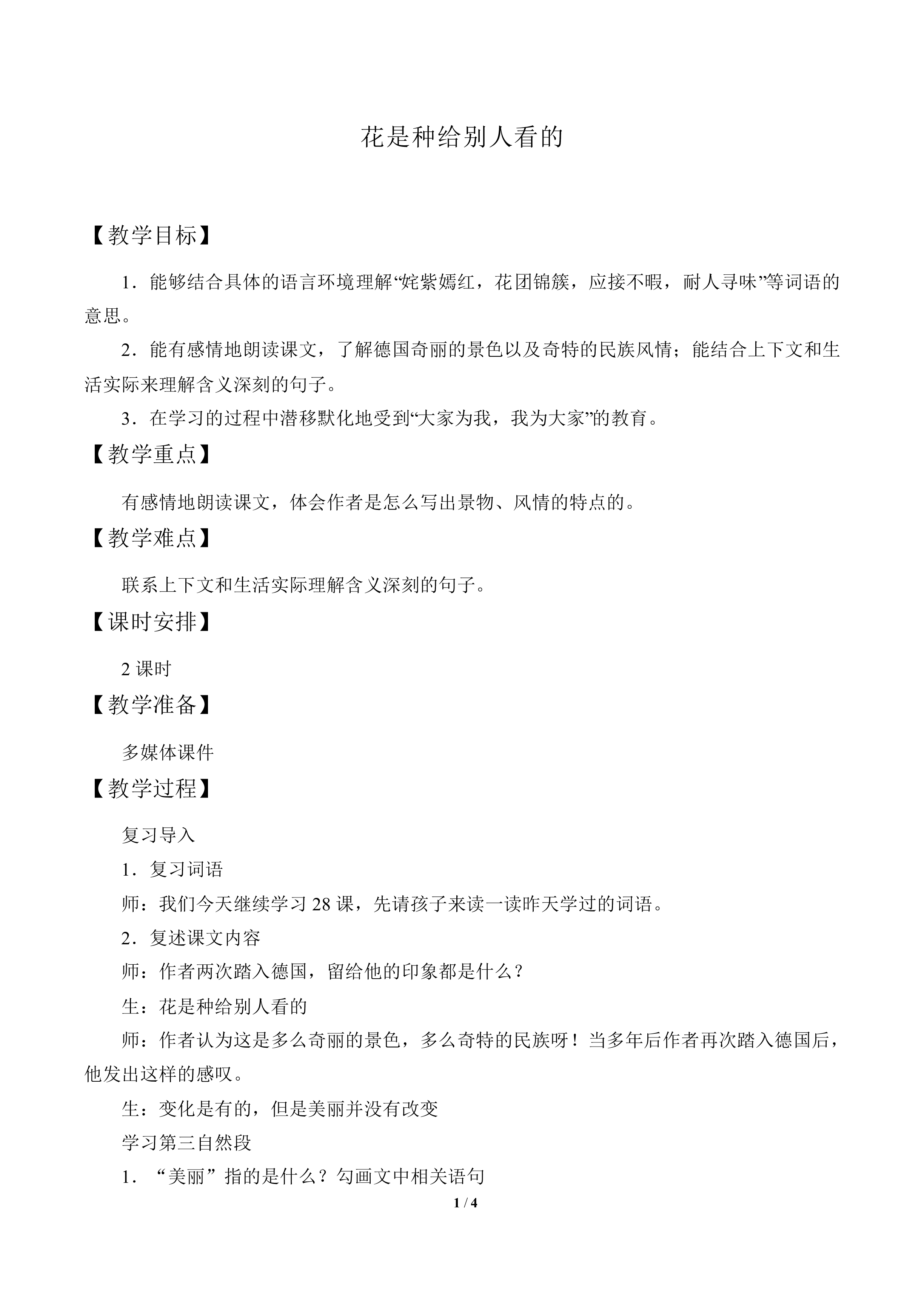 花是种给别人看的

【教学目标】

1．能够结合具体的语言环境理解“姹紫嫣红，花团锦簇，应接不暇，耐人寻味”等词语的意思。

2．能有感情地朗读课文，了解德国奇丽的景色以及奇特的民族风情；能结合上下文和生活实际来理解含义深刻的句子。

3．在学习的过程中潜移默化地受到“大家为我，我为大家”的教育。

【教学重点】

有感情地朗读课文，体会作者是怎么写出景物、风情的特点的。

【教学难点】

联系上下文和生活实际理解含义深刻的句子。

【课时安排】

2 课时

【教学准备】

多媒体课件

【教学过程】

复习导入

1．复习词语

师：我们今天继续学习 28 课，先请孩子来读一读昨天学过的词语。

2．复述课文内容

师：作者两次踏入德国，留给他的印象都是什么？

生：花是种给别人看的

师：作者认为这是多么奇丽的景色，多么奇特的民族呀！当多年后作者再次踏入德国后，他发出这样的感叹。

生：变化是有的，但是美丽并没有改变

学习第三自然段

1．“美丽”指的是什么？勾画文中相关语句

1 / 4